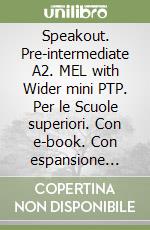 unilibro

Speakout. Pre-intermediate A2. MEL with Wider mini PTP. Per le Scuole superiori. Con e-book. Con espansione...

COPERTINA NON DISPONIBILE